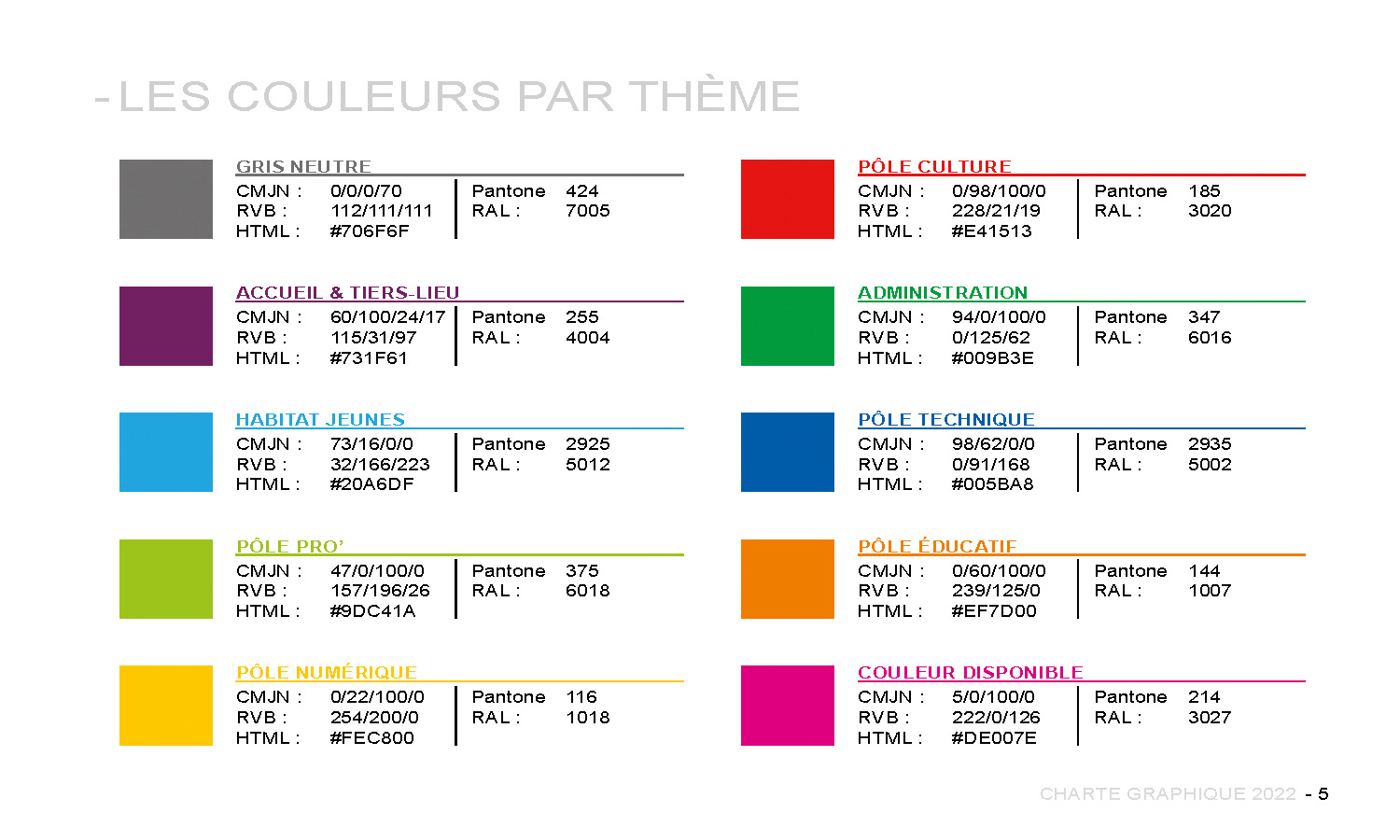 - LES COULEURS PAR THÈME

GRIS NEUTRE
CMJN : 0/0/0/70
RVB : 112/111/111
HTML : #706F6F
Pantone 424
RAL : 7005

ACCUEIL & TIERS-LIEU
CMJN : 60/100/24/17
RVB : 115/31/97
HTML : #731F61
Pantone 255
RAL : 4004

HABITAT JEUNES
CMJN : 73/16/0/0
RVB : 32/166/223
HTML : #20A6DF
Pantone 2925
RAL : 5012

PÔLE PRO'
CMJN : 47/0/100/0
RVB : 157/196/26
HTML : #9DC41A
Pantone 375
RAL : 6018

PÔLE NUMÉRIQUE
CMJN : 0/22/100/0
RVB : 254/200/0
HTML : #FEC800
Pantone 116
RAL : 1018

PÔLE CULTURE
CMJN : 0/98/100/0
RVB : 228/21/19
HTML : #E41513
Pantone 185
RAL : 3020

ADMINISTRATION
CMJN : 94/0/100/0
RVB : 0/125/62
HTML : #009B3E
Pantone 347
RAL : 6016

PÔLE TECHNIQUE
CMJN : 98/62/0/0
RVB : 0/91/168
HTML : #005BA8
Pantone 2935
RAL : 5002

PÔLE ÉDUCATIF
CMJN : 0/60/100/0
RVB : 239/125/0
HTML : #EF7D00
Pantone 144
RAL : 1007

COULEUR DISPONIBLE
CMJN : 5/0/100/0
RVB : 222/0/126
HTML : #DE007E
Pantone 214
RAL : 3027

CHARTE GRAPHIQUE 2022 - 5